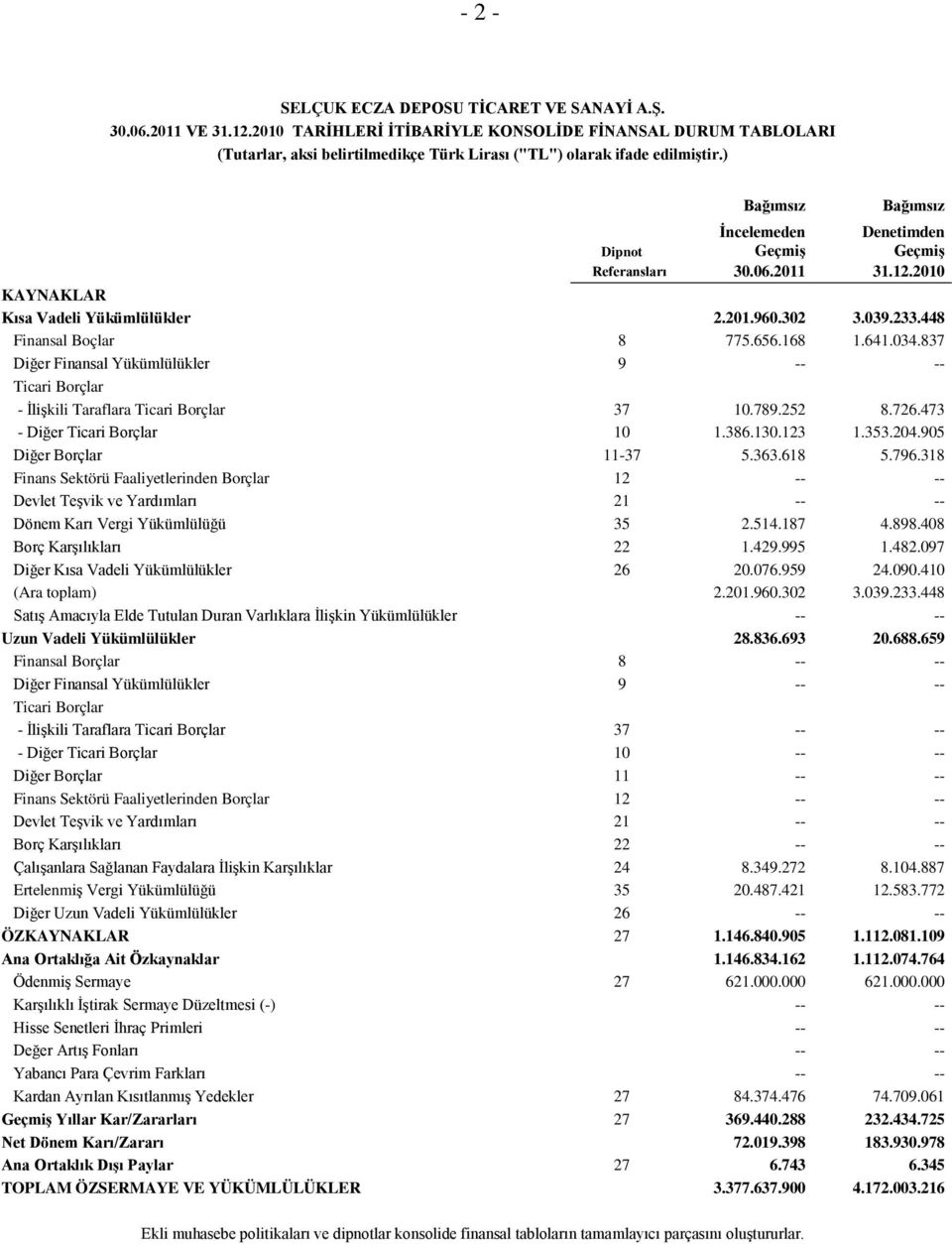 - 2 -

SELÇUK ECZA DEPOSU TİCARET VE SANAYİ A.Ş.
30.06.2011 VE 31.12.2010 TARİHLERİ İTİBARİYLE KONSOLİDE FİNANSAL DURUM TABLOLARI
(Tutarlar, aksi belirtilmedikçe Türk Lirası ("TL") olarak ifade edilmiştir.)

| | Dipnot Referansları | Bağımsız İncelemeden Geçmiş 30.06.2011 | Bağımsız Denetimden Geçmiş 31.12.2010 |
|---|---|---|---|
| KAYNAKLAR | | | |
| Kısa Vadeli Yükümlülükler | | 2.201.960.302 | 3.039.233.448 |
| Finansal Boçlar | 8 | 775.656.168 | 1.641.034.837 |
| Diğer Finansal Yükümlülükler | 9 | -- | -- |
| Ticari Borçlar | | | |
| - İlişkili Taraflara Ticari Borçlar | 37 | 10.789.252 | 8.726.473 |
| - Diğer Ticari Borçlar | 10 | 1.386.130.123 | 1.353.204.905 |
| Diğer Borçlar | 11-37 | 5.363.618 | 5.796.318 |
| Finans Sektörü Faaliyetlerinden Borçlar | 12 | -- | -- |
| Devlet Teşvik ve Yardımları | 21 | -- | -- |
| Dönem Karı Vergi Yükümlülüğü | 35 | 2.514.187 | 4.898.408 |
| Borç Karşılıkları | 22 | 1.429.995 | 1.482.097 |
| Diğer Kısa Vadeli Yükümlülükler | 26 | 20.076.959 | 24.090.410 |
| (Ara toplam) | | 2.201.960.302 | 3.039.233.448 |
| Satış Amacıyla Elde Tutulan Duran Varlıklara İlişkin Yükümlülükler | | -- | -- |
| Uzun Vadeli Yükümlülükler | | 28.836.693 | 20.688.659 |
| Finansal Borçlar | 8 | -- | -- |
| Diğer Finansal Yükümlülükler | 9 | -- | -- |
| Ticari Borçlar | | | |
| - İlişkili Taraflara Ticari Borçlar | 37 | -- | -- |
| - Diğer Ticari Borçlar | 10 | -- | -- |
| Diğer Borçlar | 11 | -- | -- |
| Finans Sektörü Faaliyetlerinden Borçlar | 12 | -- | -- |
| Devlet Teşvik ve Yardımları | 21 | -- | -- |
| Borç Karşılıkları | 22 | -- | -- |
| Çalışanlara Sağlanan Faydalara İlişkin Karşılıklar | 24 | 8.349.272 | 8.104.887 |
| Ertelenmiş Vergi Yükümlülüğü | 35 | 20.487.421 | 12.583.772 |
| Diğer Uzun Vadeli Yükümlülükler | 26 | -- | -- |
| ÖZKAYNAKLAR | 27 | 1.146.840.905 | 1.112.081.109 |
| Ana Ortaklığa Ait Özkaynaklar | | 1.146.834.162 | 1.112.074.764 |
| Ödenmiş Sermaye | 27 | 621.000.000 | 621.000.000 |
| Karşılıklı İştirak Sermaye Düzeltmesi (-) | | -- | -- |
| Hisse Senetleri İhraç Primleri | | -- | -- |
| Değer Artış Fonları | | -- | -- |
| Yabancı Para Çevrim Farkları | | -- | -- |
| Kardan Ayrılan Kısıtlanmış Yedekler | 27 | 84.374.476 | 74.709.061 |
| Geçmiş Yıllar Kar/Zararları | 27 | 369.440.288 | 232.434.725 |
| Net Dönem Karı/Zararı | | 72.019.398 | 183.930.978 |
| Ana Ortaklık Dışı Paylar | 27 | 6.743 | 6.345 |
| TOPLAM ÖZSERMAYE VE YÜKÜMLÜLÜKLER | | 3.377.637.900 | 4.172.003.216 |

Ekli muhasebe politikaları ve dipnotlar konsolide finansal tabloların tamamlayıcı parçasını oluştururlar.